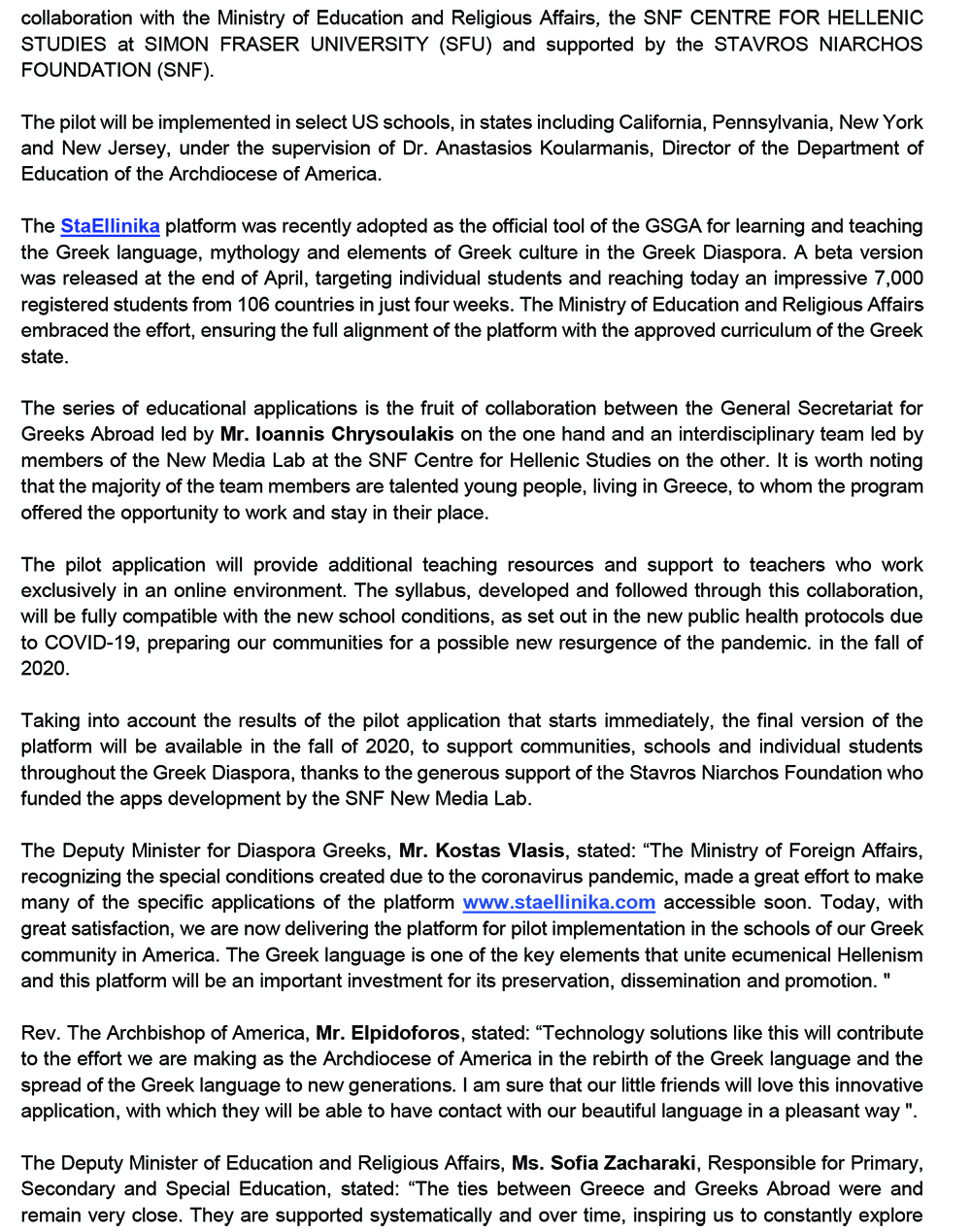 collaboration with the Ministry of Education and Religious Affairs, the SNF CENTRE FOR HELLENIC STUDIES at SIMON FRASER UNIVERSITY (SFU) and supported by the STAVROS NIARCHOS FOUNDATION (SNF).

The pilot will be implemented in select US schools, in states including California, Pennsylvania, New York and New Jersey, under the supervision of Dr. Anastasios Koularmanis, Director of the Department of Education of the Archdiocese of America.

The StaEllinika platform was recently adopted as the official tool of the GSGA for learning and teaching the Greek language, mythology and elements of Greek culture in the Greek Diaspora. A beta version was released at the end of April, targeting individual students and reaching today an impressive 7,000 registered students from 106 countries in just four weeks. The Ministry of Education and Religious Affairs embraced the effort, ensuring the full alignment of the platform with the approved curriculum of the Greek state.

The series of educational applications is the fruit of collaboration between the General Secretariat for Greeks Abroad led by Mr. Ioannis Chrysoulakis on the one hand and an interdisciplinary team led by members of the New Media Lab at the SNF Centre for Hellenic Studies on the other. It is worth noting that the majority of the team members are talented young people, living in Greece, to whom the program offered the opportunity to work and stay in their place.

The pilot application will provide additional teaching resources and support to teachers who work exclusively in an online environment. The syllabus, developed and followed through this collaboration, will be fully compatible with the new school conditions, as set out in the new public health protocols due to COVID-19, preparing our communities for a possible new resurgence of the pandemic. in the fall of 2020.

Taking into account the results of the pilot application that starts immediately, the final version of the platform will be available in the fall of 2020, to support communities, schools and individual students throughout the Greek Diaspora, thanks to the generous support of the Stavros Niarchos Foundation who funded the apps development by the SNF New Media Lab.

The Deputy Minister for Diaspora Greeks, Mr. Kostas Vlasis, stated: “The Ministry of Foreign Affairs, recognizing the special conditions created due to the coronavirus pandemic, made a great effort to make many of the specific applications of the platform www.staellinika.com accessible soon. Today, with great satisfaction, we are now delivering the platform for pilot implementation in the schools of our Greek community in America. The Greek language is one of the key elements that unite ecumenical Hellenism and this platform will be an important investment for its preservation, dissemination and promotion. "

Rev. The Archbishop of America, Mr. Elpidoforos, stated: “Technology solutions like this will contribute to the effort we are making as the Archdiocese of America in the rebirth of the Greek language and the spread of the Greek language to new generations. I am sure that our little friends will love this innovative application, with which they will be able to have contact with our beautiful language in a pleasant way ".

The Deputy Minister of Education and Religious Affairs, Ms. Sofia Zacharaki, Responsible for Primary, Secondary and Special Education, stated: “The ties between Greece and Greeks Abroad were and remain very close. They are supported systematically and over time, inspiring us to constantly explore